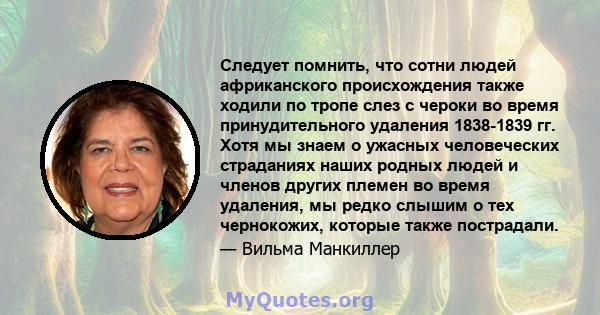 Следует помнить, что сотни людей африканского происхождения также ходили по тропе слез с чероки во время принудительного удаления 1838-1839 гг. Хотя мы знаем о ужасных человеческих страданиях наших родных людей и членов других племен во время удаления, мы редко слышим о тех чернокожих, которые также пострадали.
— Вильма Манкиллер

MyQuotes.org